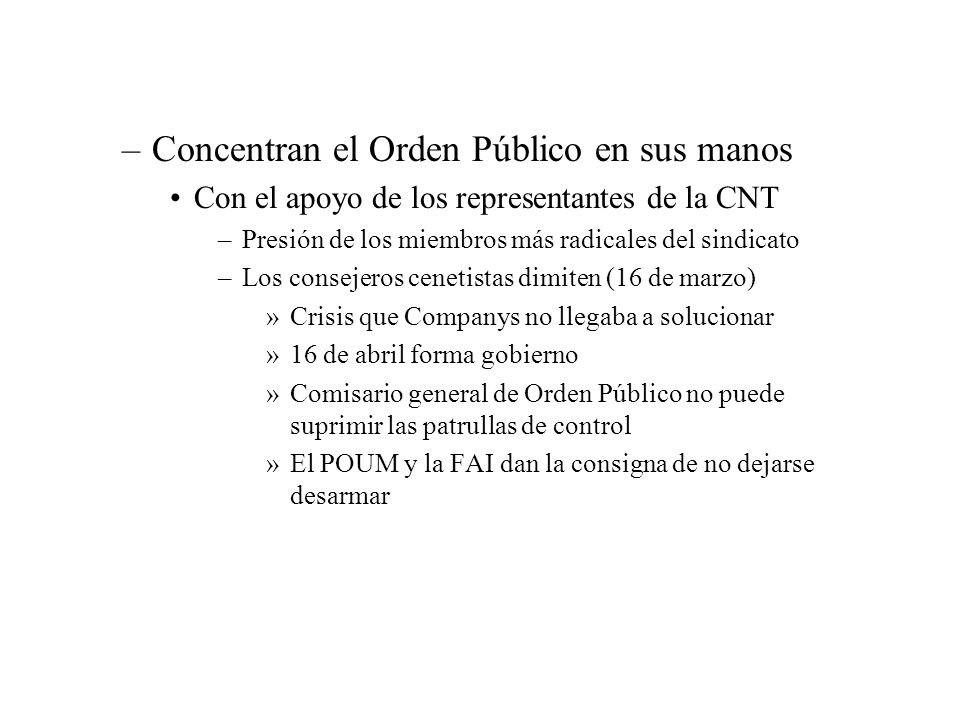 – Concentran el Orden Público en sus manos

• Con el apoyo de los representantes de la CNT

– Presión de los miembros más radicales del sindicato

– Los consejeros cenetistas dimiten (16 de marzo)

» Crisis que Companys no llegaba a solucionar

» 16 de abril forma gobierno

» Comisario general de Orden Público no puede suprimir las patrullas de control

» El POUM y la FAI dan la consigna de no dejarse desarmar